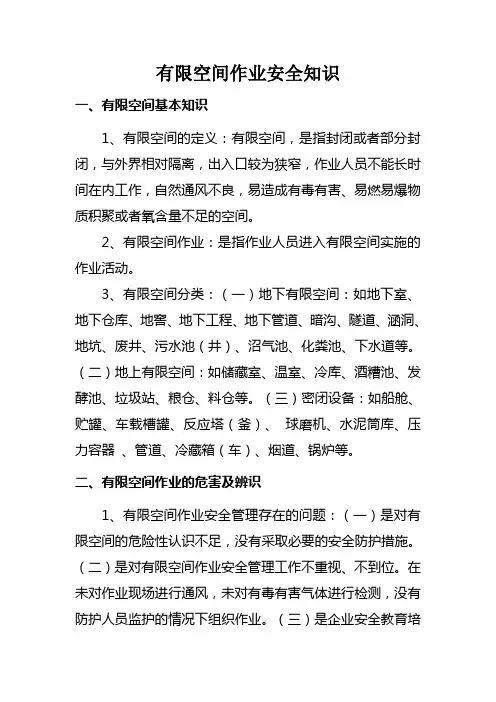 有限空间作业安全知识

一、有限空间基本知识

1、有限空间的定义：有限空间，是指封闭或者部分封闭，与外界相对隔离，出入口较为狭窄，作业人员不能长时间在内工作，自然通风不良，易造成有毒有害、易燃易爆物质积聚或者氧含量不足的空间。

2、有限空间作业：是指作业人员进入有限空间实施的作业活动。

3、有限空间分类：（一）地下有限空间：如地下室、地下仓库、地窖、地下工程、地下管道、暗沟、隧道、涵洞、地坑、废井、污水池（井）、沼气池、化粪池、下水道等。（二）地上有限空间：如储藏室、温室、冷库、酒糟池、发酵池、垃圾站、粮仓、料仓等。（三）密闭设备：如船舱、贮罐、车载槽罐、反应塔（釜）、 球磨机、水泥筒库、压力容器 、管道、冷藏箱（车）、烟道、锅炉等。

二、有限空间作业的危害及辨识

1、有限空间作业安全管理存在的问题：（一）是对有限空间的危险性认识不足，没有采取必要的安全防护措施。（二）是对有限空间作业安全管理工作不重视、不到位。在未对作业现场进行通风，未对有毒有害气体进行检测，没有防护人员监护的情况下组织作业。（三）是企业安全教育培